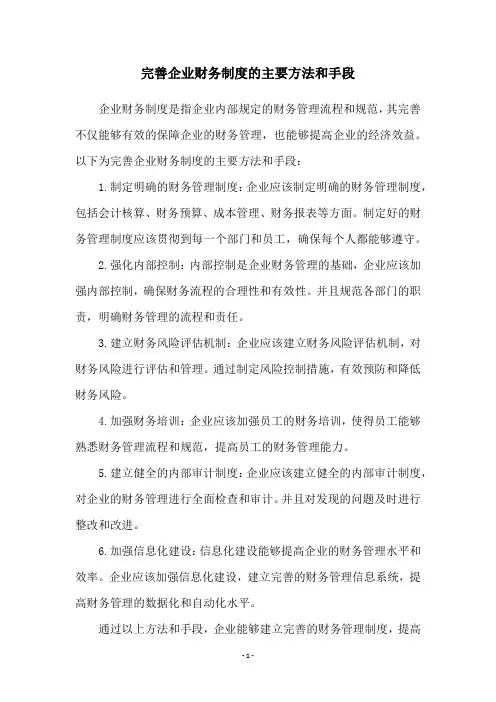 完善企业财务制度的主要方法和手段

企业财务制度是指企业内部规定的财务管理流程和规范，其完善不仅能够有效的保障企业的财务管理，也能够提高企业的经济效益。以下为完善企业财务制度的主要方法和手段：

1.制定明确的财务管理制度：企业应该制定明确的财务管理制度，包括会计核算、财务预算、成本管理、财务报表等方面。制定好的财务管理制度应该贯彻到每一个部门和员工，确保每个人都能够遵守。

2.强化内部控制：内部控制是企业财务管理的基础，企业应该加强内部控制，确保财务流程的合理性和有效性。并且规范各部门的职责，明确财务管理的流程和责任。

3.建立财务风险评估机制：企业应该建立财务风险评估机制，对财务风险进行评估和管理。通过制定风险控制措施，有效预防和降低财务风险。

4.加强财务培训：企业应该加强员工的财务培训，使得员工能够熟悉财务管理流程和规范，提高员工的财务管理能力。

5.建立健全的内部审计制度：企业应该建立健全的内部审计制度，对企业的财务管理进行全面检查和审计。并且对发现的问题及时进行整改和改进。

6.加强信息化建设：信息化建设能够提高企业的财务管理水平和效率。企业应该加强信息化建设，建立完善的财务管理信息系统，提高财务管理的数据化和自动化水平。

通过以上方法和手段，企业能够建立完善的财务管理制度，提高

- 1 -